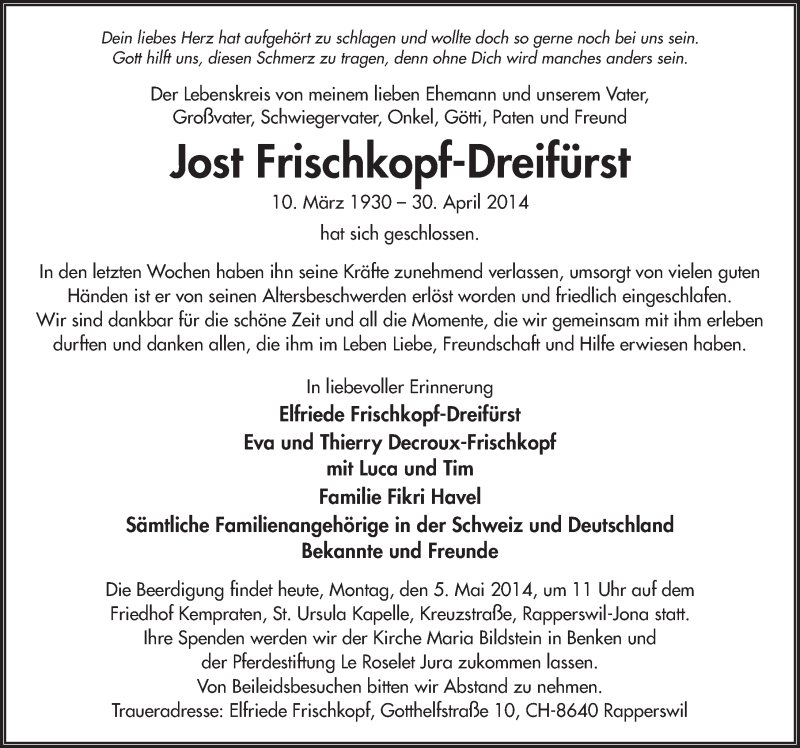 Dein liebes Herz hat aufgehört zu schlagen und wollte doch so gerne noch bei uns sein.
Gott hilft uns, diesen Schmerz zu tragen, denn ohne Dich wird manches anders sein.

Der Lebenskreis von meinem lieben Ehemann und unserem Vater, Großvater, Schwiegervater, Onkel, Götti, Paten und Freund

Jost Frischkopf-Dreifürst

10. März 1930 – 30. April 2014

hat sich geschlossen.

In den letzten Wochen haben ihn seine Kräfte zunehmend verlassen, umsorgt von vielen guten Händen ist er von seinen Altersbeschwerden erlöst worden und friedlich eingeschlafen. Wir sind dankbar für die schöne Zeit und all die Momente, die wir gemeinsam mit ihm erleben durften und danken allen, die ihm im Leben Liebe, Freundschaft und Hilfe erwiesen haben.

In liebevoller Erinnerung
Elfriede Frischkopf-Dreifürst
Eva und Thierry Decroux-Frischkopf
mit Luca und Tim
Familie Fikri Havel
Sämtliche Familienangehörige in der Schweiz und Deutschland
Bekannte und Freunde

Die Beerdigung findet heute, Montag, den 5. Mai 2014, um 11 Uhr auf dem Friedhof Kempraten, St. Ursula Kapelle, Kreuzstraße, Rapperswil-Jona statt.
Ihre Spenden werden wir der Kirche Maria Bildstein in Benken und der Pferdestiftung Le Roselet Jura zukommen lassen.
Von Beileidsbesuchen bitten wir Abstand zu nehmen.
Traueradresse: Elfriede Frischkopf, Gotthelfstraße 10, CH-8640 Rapperswil